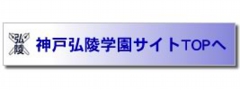 弘陵

神戸弘陵学園サイトTOPへ